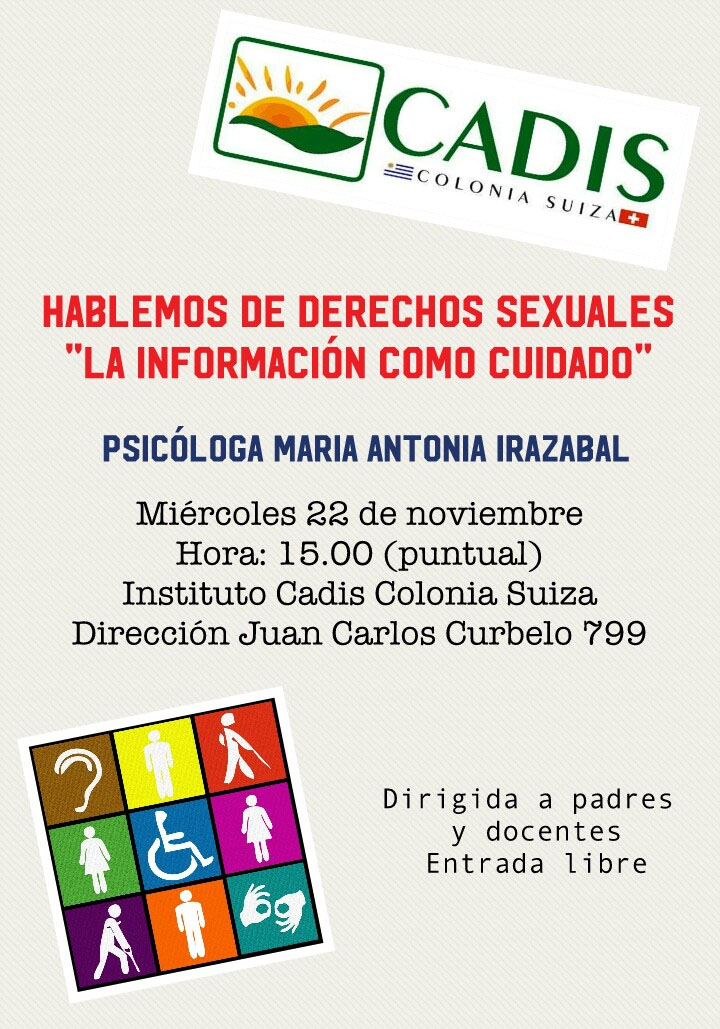 CADIS
COLONIA SUIZA

HABLEMOS DE DERECHOS SEXUALES
"LA INFORMACIÓN COMO CUIDADO"

PSICÓLOGA MARIA ANTONIA IRAZABAL

Miércoles 22 de noviembre
Hora: 15.00 (puntual)
Instituto Cadis Colonia Suiza
Dirección Juan Carlos Curbelo 799

Dirigida a padres y docentes
Entrada libre